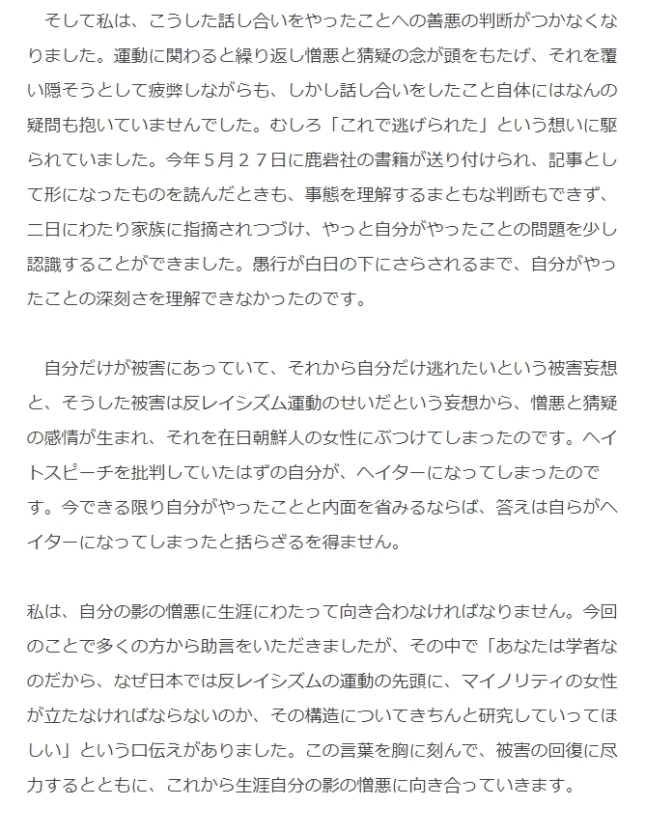 そして私は、こうした話し合いをやったことへの善悪の判断がつかなくなりました。運動に関わると繰り返し憎悪と猜疑の念が頭をもたげ、それを覆い隠そうとして疲弊しながらも、しかし話し合いをしたこと自体にはなんの疑問も抱いていませんでした。むしろ「これで逃げられた」という想いに駆られていました。今年５月２７日に鹿砦社の書籍が送り付けられ、記事として形になったものを読んだときも、事態を理解するまともな判断もできず、二日にわたり家族に指摘されつづけ、やっと自分がやったことの問題を少し認識することができました。愚行が白日の下にさらされるまで、自分がやったことの深刻さを理解できなかったのです。

　自分だけが被害にあっていて、それから自分だけ逃れたいという被害妄想と、そうした被害は反レイシズム運動のせいだという妄想から、憎悪と猜疑の感情が生まれ、それを在日朝鮮人の女性にぶつけてしまったのです。ヘイトスピーチを批判していたはずの自分が、ヘイターになってしまったのです。今できる限り自分がやったことと内面を省みるならば、答えは自らがヘイターになってしまったと括らざるを得ません。

私は、自分の影の憎悪に生涯にわたって向き合わなければなりません。今回のことで多くの方から助言をいただきましたが、その中で「あなたは学者なのだから、なぜ日本では反レイシズムの運動の先頭に、マイノリティの女性が立たなければならないのか、その構造についてきちんと研究していってほしい」という口伝えがありました。この言葉を胸に刻んで、被害の回復に尽力するとともに、これから生涯自分の影の憎悪に向き合っていきます。